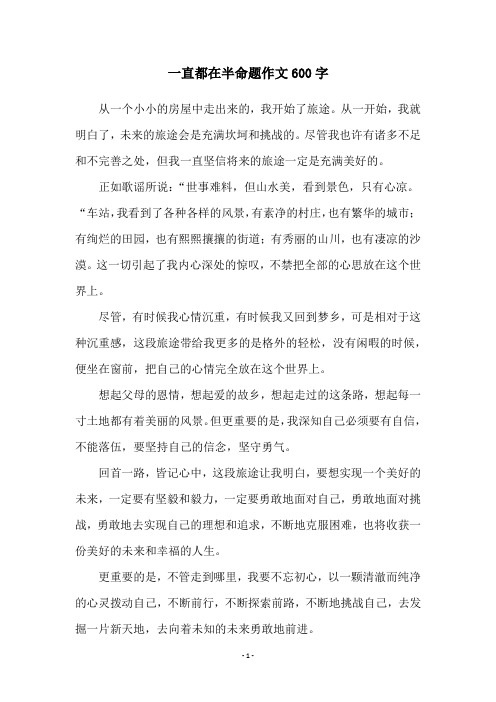 一直都在半命题作文600字

从一个小小的房屋中走出来的，我开始了旅途。从一开始，我就明白了，未来的旅途会是充满坎坷和挑战的。尽管我也许有诸多不足和不完善之处，但我一直坚信将来的旅途一定是充满美好的。

正如歌谣所说：“世事难料，但山水美，看到景色，只有心凉。“车站，我看到了各种各样的风景，有素净的村庄，也有繁华的城市；有绚烂的田园，也有熙熙攘攘的街道；有秀丽的山川，也有凄凉的沙漠。这一切引起了我内心深处的惊叹，不禁把全部的心思放在这个世界上。

尽管，有时候我心情沉重，有时候我又回到梦乡，可是相对于这种沉重感，这段旅途带给我更多的是格外的轻松，没有闲暇的时候，便坐在窗前，把自己的心情完全放在这个世界上。

想起父母的恩情，想起爱的故乡，想起走过的这条路，想起每一寸土地都有着美丽的风景。但更重要的是，我深知自己必须要有自信，不能落伍，要坚持自己的信念，坚守勇气。

回首一路，皆记心中，这段旅途让我明白，要想实现一个美好的未来，一定要有坚毅和毅力，一定要勇敢地面对自己，勇敢地面对挑战，勇敢地去实现自己的理想和追求，不断地克服困难，也将收获一份美好的未来和幸福的人生。

更重要的是，不管走到哪里，我要不忘初心，以一颗清澈而纯净的心灵拨动自己，不断前行，不断探索前路，不断地挑战自己，去发掘一片新天地，去向着未知的未来勇敢地前进。

- 1 -